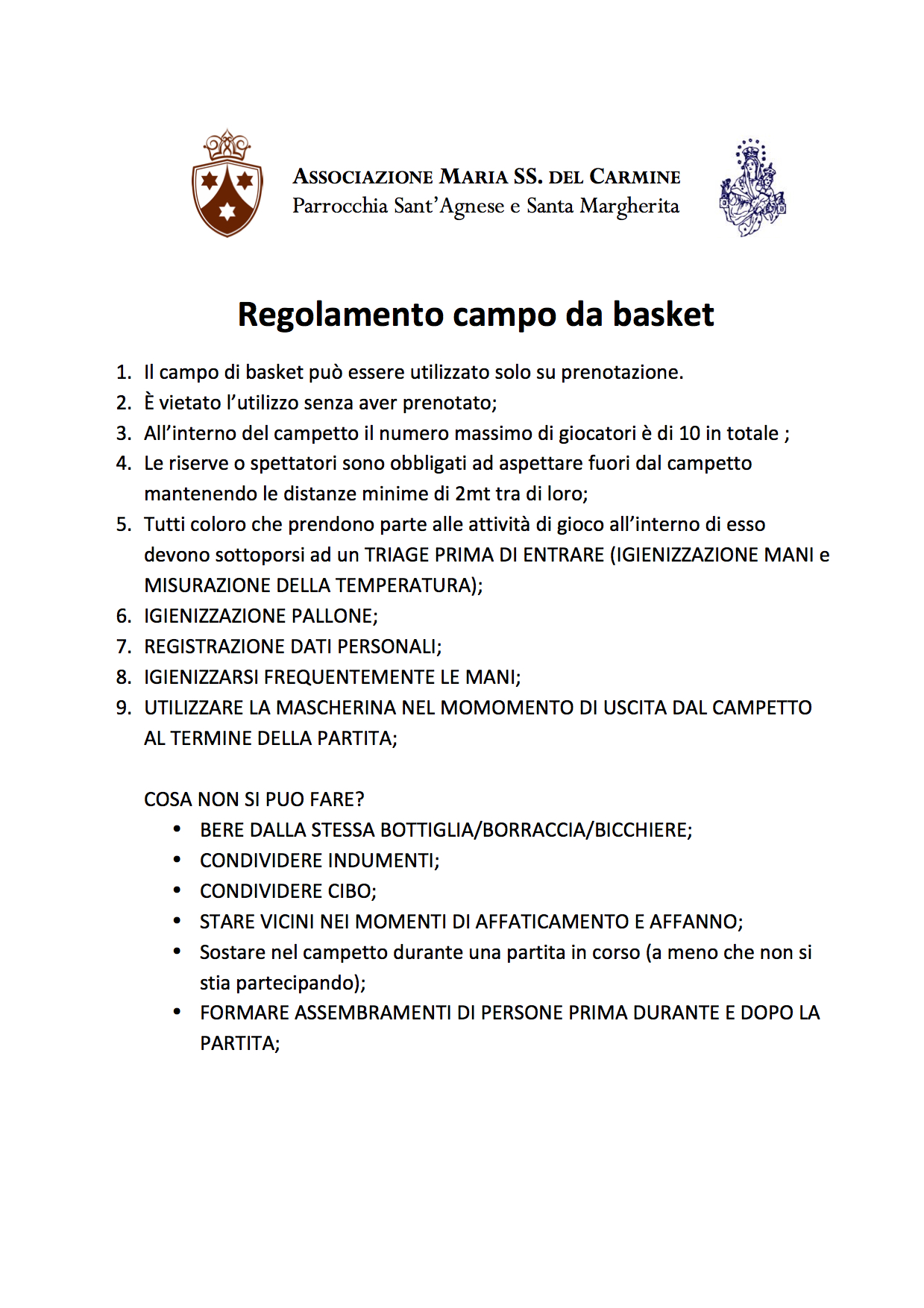 ASSOCIAZIONE MARIA SS. DEL CARMINE
Parrocchia Sant'Agnese e Santa Margherita

Regolamento campo da basket

1. Il campo di basket può essere utilizzato solo su prenotazione.
2. È vietato l'utilizzo senza aver prenotato;
3. All'interno del campetto il numero massimo di giocatori è di 10 in totale ;
4. Le riserve o spettatori sono obbligati ad aspettare fuori dal campetto mantenendo le distanze minime di 2mt tra di loro;
5. Tutti coloro che prendono parte alle attività di gioco all'interno di esso devono sottoporsi ad un TRIAGE PRIMA DI ENTRARE (IGIENIZZAZIONE MANI e MISURAZIONE DELLA TEMPERATURA);
6. IGIENIZZAZIONE PALLONE;
7. REGISTRAZIONE DATI PERSONALI;
8. IGIENIZZARSI FREQUENTEMENTE LE MANI;
9. UTILIZZARE LA MASCHERINA NEL MOMOMENTO DI USCITA DAL CAMPETTO AL TERMINE DELLA PARTITA;

COSA NON SI PUO FARE?
• BERE DALLA STESSA BOTTIGLIA/BORRACCIA/BICCHIERE;
• CONDIVIDERE INDUMENTI;
• CONDIVIDERE CIBO;
• STARE VICINI NEI MOMENTI DI AFFATICAMENTO E AFFANNO;
• Sostare nel campetto durante una partita in corso (a meno che non si stia partecipando);
• FORMARE ASSEMBRAMENTI DI PERSONE PRIMA DURANTE E DOPO LA PARTITA;